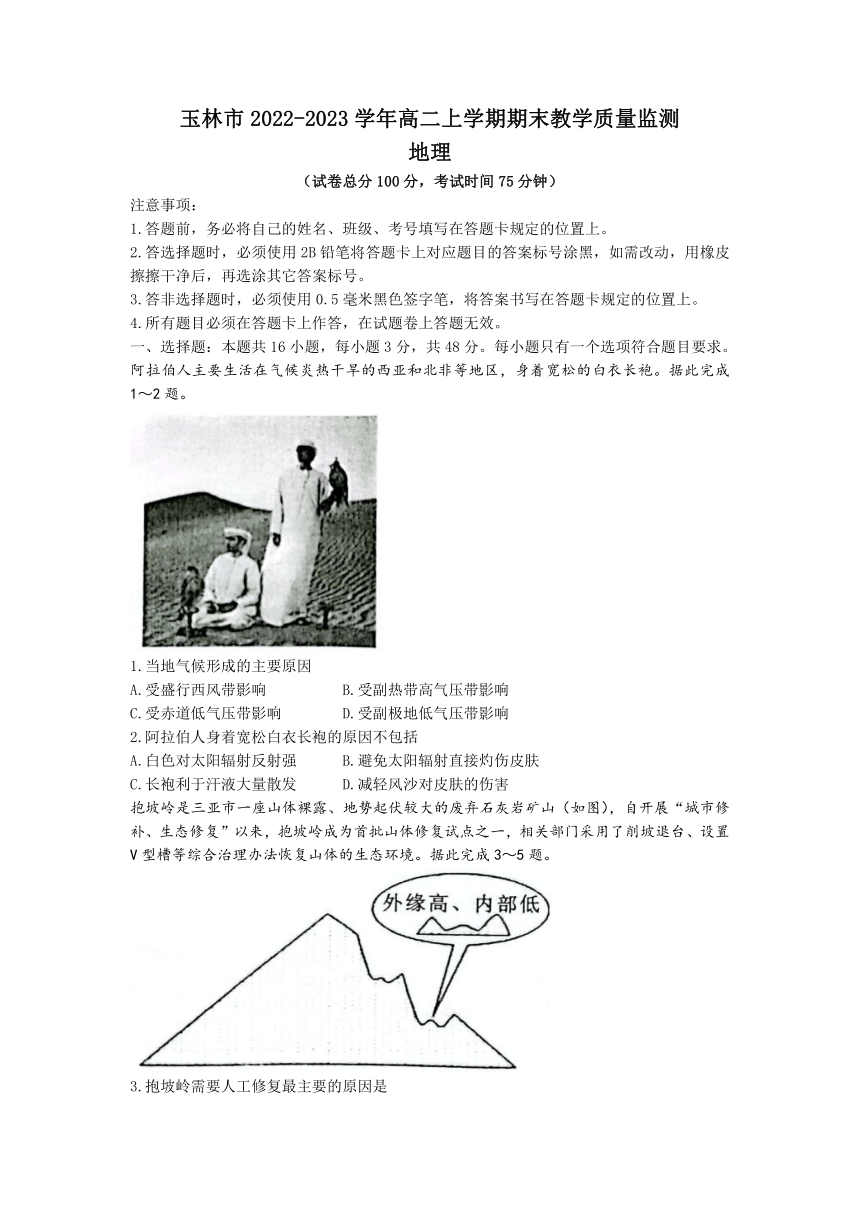 玉林市 2022-2023 学年高二上学期期末教学质量监测
地理
（试卷总分 100 分，考试时间 75 分钟）

注意事项：
1.答题前，务必将自己的姓名、班级、考号填写在答题卡规定的位置上。
2.答选择题时，必须使用 2B 铅笔将答题卡上对应题目的答案标号涂黑，如需改动，用橡皮擦擦干净后，再选涂其它答案标号。
3.答非选择题时，必须使用 0.5 毫米黑色签字笔，将答案书写在答题卡规定的位置上。
4.所有题目必须在答题卡上作答，在试题卷上答题无效。

一、选择题：本题共 16 小题，每小题 3 分，共 48 分。每小题只有一个选项符合题目要求。
阿拉伯人主要生活在气候炎热干旱的西亚和北非等地区，身着宽松的白衣长袍。据此完成 1～2 题。

1.当地气候形成的主要原因
A.受盛行西风带影响
B.受副热带高气压带影响
C.受赤道低气压带影响
D.受副极地低气压带影响
2.阿拉伯人身着宽松白衣长袍的原因不包括
A.白色对太阳辐射反射强
B.避免太阳辐射直接灼伤皮肤
C.长袍利于汗液大量散发
D.减轻风沙对皮肤的伤害
抱坡岭是三亚市一座山体裸露、地势起伏较大的废弃石灰岩矿山（如图），自开展“城市修补、生态修复”以来，抱坡岭成为首批山体修复试点之一，相关部门采用了削坡退台、设置 V 型槽等综合治理办法恢复山体的生态环境。据此完成 3～5 题。

外缘高、内部低

3.抱坡岭需要人工修复最主要的原因是